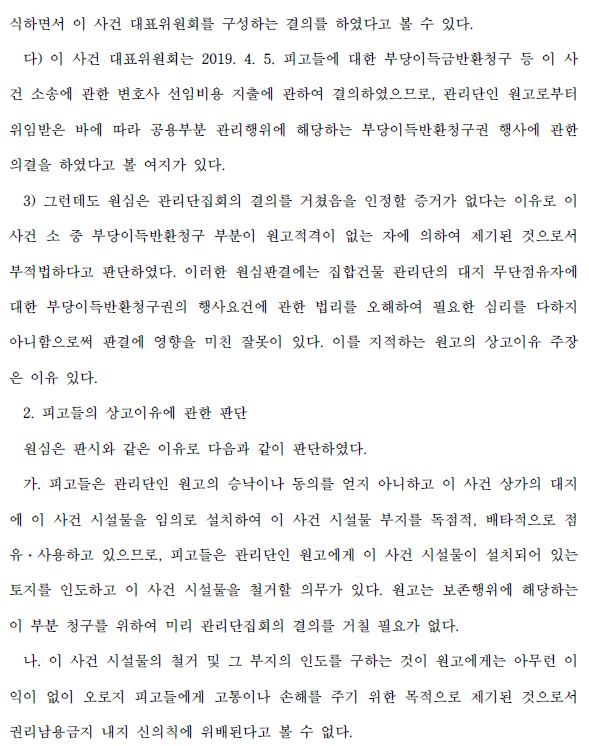 식하면서 이 사건 대표위원회를 구성하는 결의를 하였다고 볼 수 있다.

다) 이 사건 대표위원회는 2019. 4. 5. 피고들에 대한 부당이득금반환청구 등 이 사건 소송에 관한 변호사 선임비용 지출에 관하여 결의하였으므로, 관리단인 원고로부터 위임받은 바에 따라 공용부분 관리행위에 해당하는 부당이득반환청구권 행사에 관한 의결을 하였다고 볼 여지가 있다.

3) 그런데도 원심은 관리단집회의 결의를 거쳤음을 인정할 증거가 없다는 이유로 이 사건 소 중 부당이득반환청구 부분이 원고적격이 없는 자에 의하여 제기된 것으로서 부적법하다고 판단하였다. 이러한 원심판결에는 집합건물 관리단의 대지 무단점유자에 대한 부당이득반환청구권의 행사요건에 관한 법리를 오해하여 필요한 심리를 다하지 아니함으로써 판결에 영향을 미친 잘못이 있다. 이를 지적하는 원고의 상고이유 주장은 이유 있다.

2. 피고들의 상고이유에 관한 판단

원심은 판시와 같은 이유로 다음과 같이 판단하였다.

가. 피고들은 관리단인 원고의 승낙이나 동의를 얻지 아니하고 이 사건 상가의 대지에 이 사건 시설물을 임의로 설치하여 이 사건 시설물 부지를 독점적, 배타적으로 점유·사용하고 있으므로, 피고들은 관리단인 원고에게 이 사건 시설물이 설치되어 있는 토지를 인도하고 이 사건 시설물을 철거할 의무가 있다. 원고는 보존행위에 해당하는 이 부분 청구를 위하여 미리 관리단집회의 결의를 거칠 필요가 없다.

나. 이 사건 시설물의 철거 및 그 부지의 인도를 구하는 것이 원고에게는 아무런 이익이 없이 오로지 피고들에게 고통이나 손해를 주기 위한 목적으로 제기된 것으로서 권리남용금지 내지 신의칙에 위배된다고 볼 수 없다.